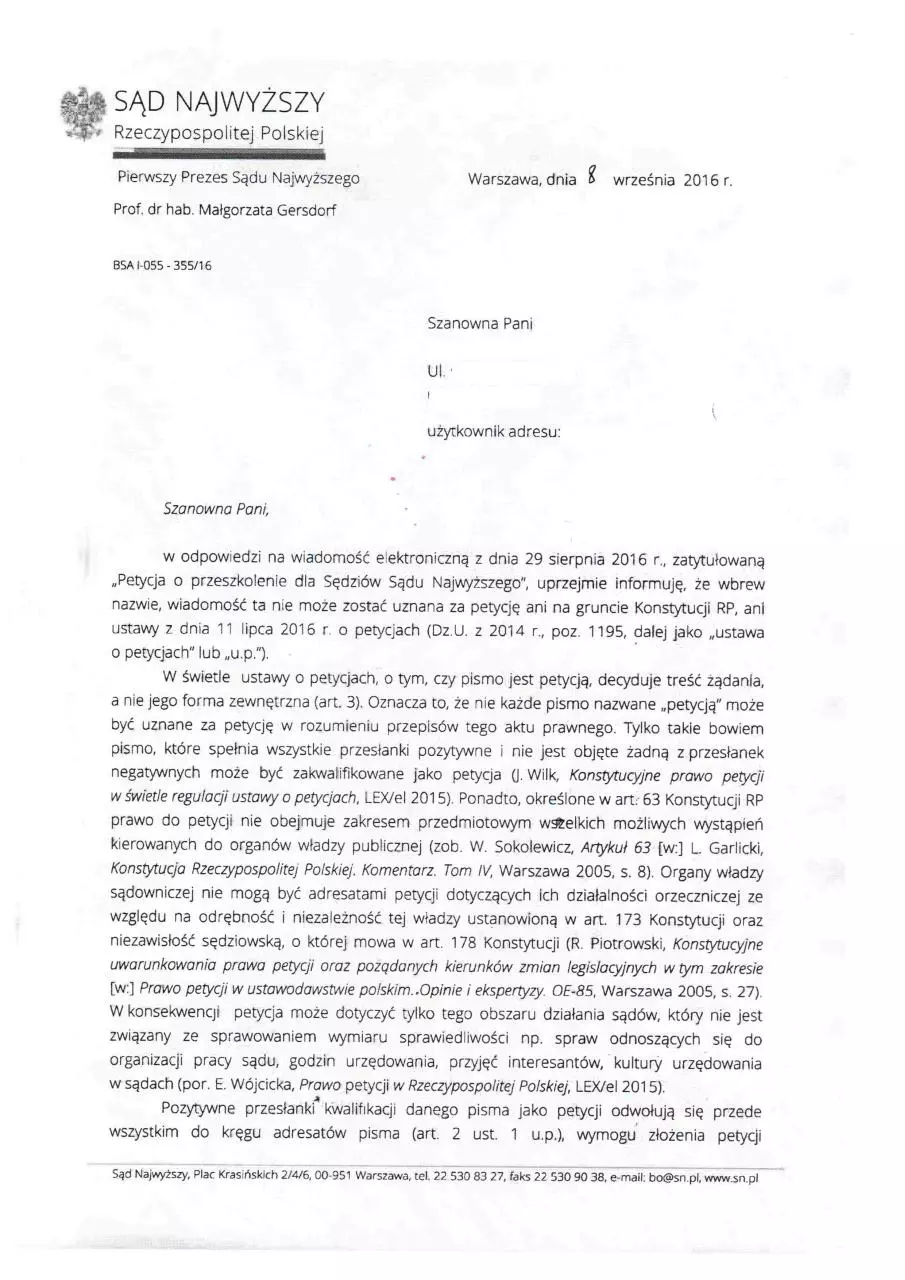 SĄD NAJWYŻSZY
Rzeczypospolitej Polskiej

Pierwszy Prezes Sądu Najwyższego

Prof. dr hab. Małgorzata Gersdorf

Warszawa, dnia 8 września 2016 r.

BSA I-055 - 355/16

Szanowna Pani

Ul.

użytkownik adresu:

Szanowna Pani,

w odpowiedzi na wiadomość elektroniczną z dnia 29 sierpnia 2016 r., zatytułowaną „Petycja o przeszkolenie dla Sędziów Sądu Najwyższego", uprzejmie informuję, że wbrew nazwie, wiadomość ta nie może zostać uznana za petycję ani na gruncie Konstytucji RP, ani ustawy z dnia 11 lipca 2016 r. o petycjach (Dz.U. z 2014 r., poz. 1195, dalej jako „ustawa o petycjach" lub „u.p.").

W świetle ustawy o petycjach, o tym, czy pismo jest petycją, decyduje treść żądania, a nie jego forma zewnętrzna (art. 3). Oznacza to, że nie każde pismo nazwane „petycją" może być uznane za petycję w rozumieniu przepisów tego aktu prawnego. Tylko takie bowiem pismo, które spełnia wszystkie przesłanki pozytywne i nie jest objęte żadną z przesłanek negatywnych może być zakwalifikowane jako petycja (J. Wilk, Konstytucyjne prawo petycji w świetle regulacji ustawy o petycjach, LEX/el 2015). Ponadto, określone w art. 63 Konstytucji RP prawo do petycji nie obejmuje zakresem przedmiotowym wszelkich możliwych wystąpień kierowanych do organów władzy publicznej (zob. W. Sokolewicz, Artykuł 63 [w:] L. Garlicki, Konstytucja Rzeczypospolitej Polskiej. Komentarz. Tom IV, Warszawa 2005, s. 8). Organy władzy sądowniczej nie mogą być adresatami petycji dotyczących ich działalności orzeczniczej ze względu na odrębność i niezależność tej władzy ustanowioną w art. 173 Konstytucji oraz niezawisłość sędziowską, o której mowa w art. 178 Konstytucji (R. Piotrowski, Konstytucyjne uwarunkowania prawa petycji oraz pożądanych kierunków zmian legislacyjnych w tym zakresie [w:] Prawo petycji w ustawodawstwie polskim. Opinie i ekspertyzy. OE-85, Warszawa 2005, s. 27). W konsekwencji petycja może dotyczyć tylko tego obszaru działania sądów, który nie jest związany ze sprawowaniem wymiaru sprawiedliwości np. spraw odnoszących się do organizacji pracy sądu, godzin urzędowania, przyjęć interesantów, kultury urzędowania w sądach (por. E. Wójcicka, Prawo petycji w Rzeczypospolitej Polskiej, LEX/el 2015).

Pozytywne przesłanki kwalifikacji danego pisma jako petycji odwołują się przede wszystkim do kręgu adresatów pisma (art. 2 ust. 1 u.p.), wymogu złożenia petycji

Sąd Najwyższy, Plac Krasińskich 2/4/6, 00-951 Warszawa, tel. 22 530 83 27, faks 22 530 90 38, e-mail: bo@sn.pl, www.sn.pl